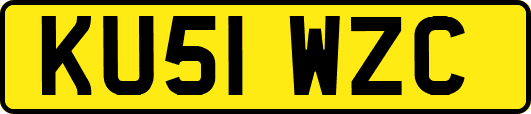 KU51 WZC